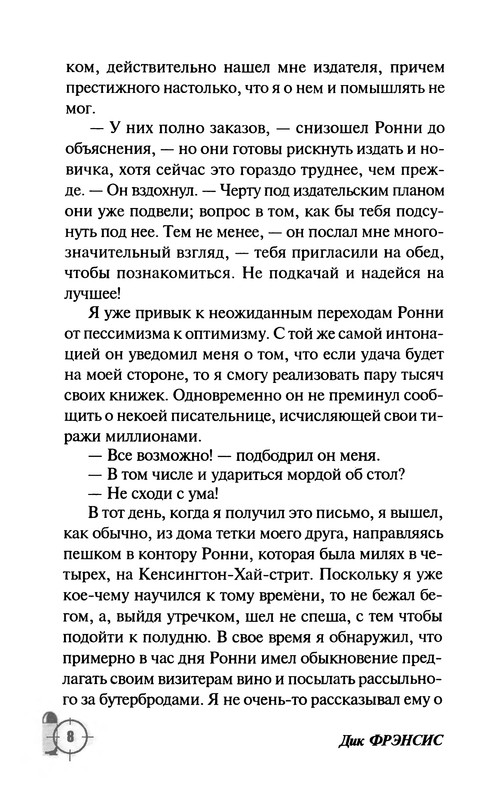 ком, действительно нашел мне издателя, причем престижного настолько, что я о нем и помышлять не мог.

— У них полно заказов, — снизошел Ронни до объяснения, — но они готовы рискнуть издать и новичка, хотя сейчас это гораздо труднее, чем прежде. — Он вздохнул. — Черту под издательским планом они уже подвели; вопрос в том, как бы тебя подсунуть под нее. Тем не менее, — он послал мне многозначительный взгляд, — тебя пригласили на обед, чтобы познакомиться. Не подкачай и надейся на лучшее!

Я уже привык к неожиданным переходам Ронни от пессимизма к оптимизму. С той же самой интонацией он уведомил меня о том, что если удача будет на моей стороне, то я смогу реализовать пару тысяч своих книжек. Одновременно он не преминул сообщить о некоей писательнице, исчисляющей свои тиражи миллионами.

— Все возможно! — подбодрил он меня.

— В том числе и удариться мордой об стол?

— Не сходи с ума!

В тот день, когда я получил это письмо, я вышел, как обычно, из дома тетки моего друга, направляясь пешком в контору Ронни, которая была милях в четырех, на Кенсингтон-Хай-стрит. Поскольку я уже кое-чему научился к тому времени, то не бежал бегом, а, выйдя утречком, шел не спеша, с тем чтобы подойти к полудню. В свое время я обнаружил, что примерно в час дня Ронни имел обыкновение предлагать своим визитерам вино и посылать рассыльного за бутербродами. Я не очень-то рассказывал ему о

8

Дик ФРЭНСИС